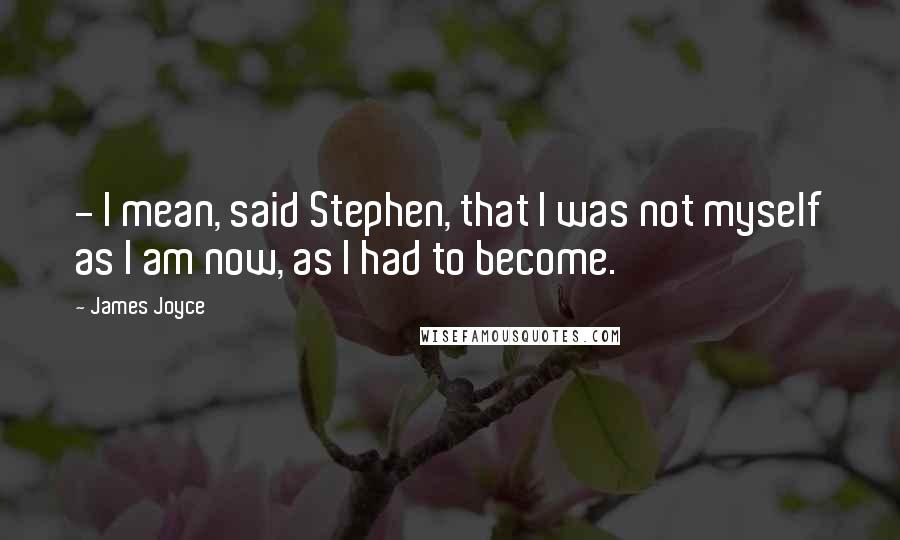 - I mean, said Stephen, that I was not myself as I am now, as I had to become.

- James Joyce

WISEFAMOUSQUOTES.COM